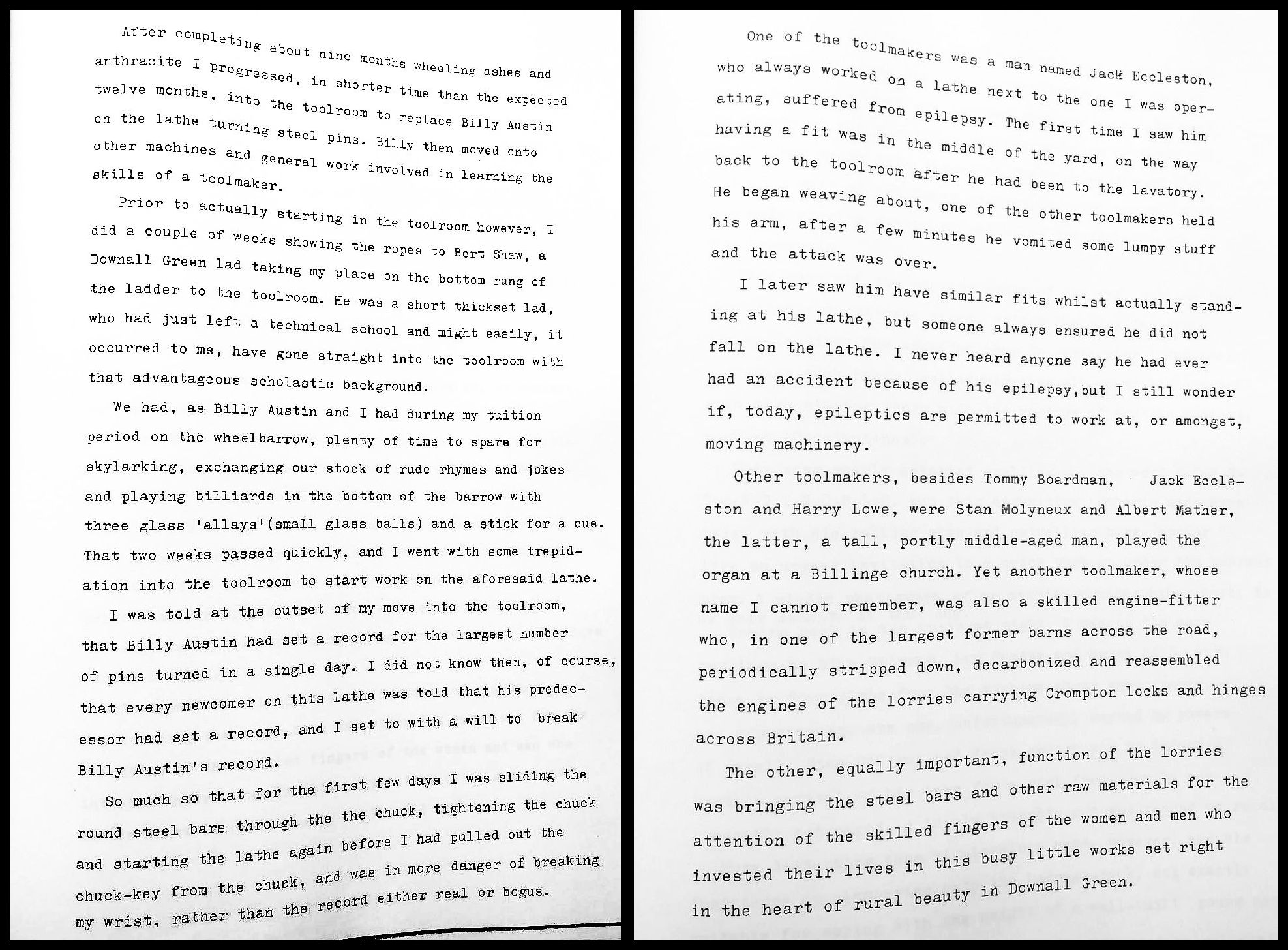 After completing about nine months wheeling ashes and anthracite I progressed, in shorter time than the expected twelve months, into the toolroom to replace Billy Austin on the lathe turning steel pins. Billy then moved onto other machines and general work involved in learning the skills of a toolmaker.

Prior to actually starting in the toolroom however, I did a couple of weeks showing the ropes to Bert Shaw, a Downall Green lad taking my place on the bottom rung of the ladder to the toolroom. He was a short thickset lad, who had just left a technical school and might easily, it occurred to me, have gone straight into the toolroom with that advantageous scholastic background.

We had, as Billy Austin and I had during my tuition period on the wheelbarrow, plenty of time to spare for skylarking, exchanging our stock of rude rhymes and jokes and playing billiards in the bottom of the barrow with three glass 'allays'(small glass balls) and a stick for a cue. That two weeks passed quickly, and I went with some trepidation into the toolroom to start work on the aforesaid lathe.

I was told at the outset of my move into the toolroom, that Billy Austin had set a record for the largest number of pins turned in a single day. I did not know then, of course, that every newcomer on this lathe was told that his predecessor had set a record, and I set to with a will to break Billy Austin's record.

So much so that for the first few days I was sliding the round steel bars through the the chuck, tightening the chuck and starting the lathe again before I had pulled out the chuck-key from the chuck, and was in more danger of breaking my wrist, rather than the record either real or bogus.

One of the toolmakers was a man named Jack Eccleston, who always worked on a lathe next to the one I was operating, suffered from epilepsy. The first time I saw him having a fit was in the middle of the yard, on the way back to the toolroom after he had been to the lavatory. He began weaving about, one of the other toolmakers held his arm, after a few minutes he vomited some lumpy stuff and the attack was over.

I later saw him have similar fits whilst actually standing at his lathe, but someone always ensured he did not fall on the lathe. I never heard anyone say he had ever had an accident because of his epilepsy,but I still wonder if, today, epileptics are permitted to work at, or amongst, moving machinery.

Other toolmakers, besides Tommy Boardman, Jack Eccleston and Harry Lowe, were Stan Molyneux and Albert Mather, the latter, a tall, portly middle-aged man, played the organ at a Billinge church. Yet another toolmaker, whose name I cannot remember, was also a skilled engine-fitter who, in one of the largest former barns across the road, periodically stripped down, decarbonized and reassembled the engines of the lorries carrying Crompton locks and hinges across Britain.

The other, equally important, function of the lorries was bringing the steel bars and other raw materials for the attention of the skilled fingers of the women and men who invested their lives in this busy little works set right in the heart of rural beauty in Downall Green.